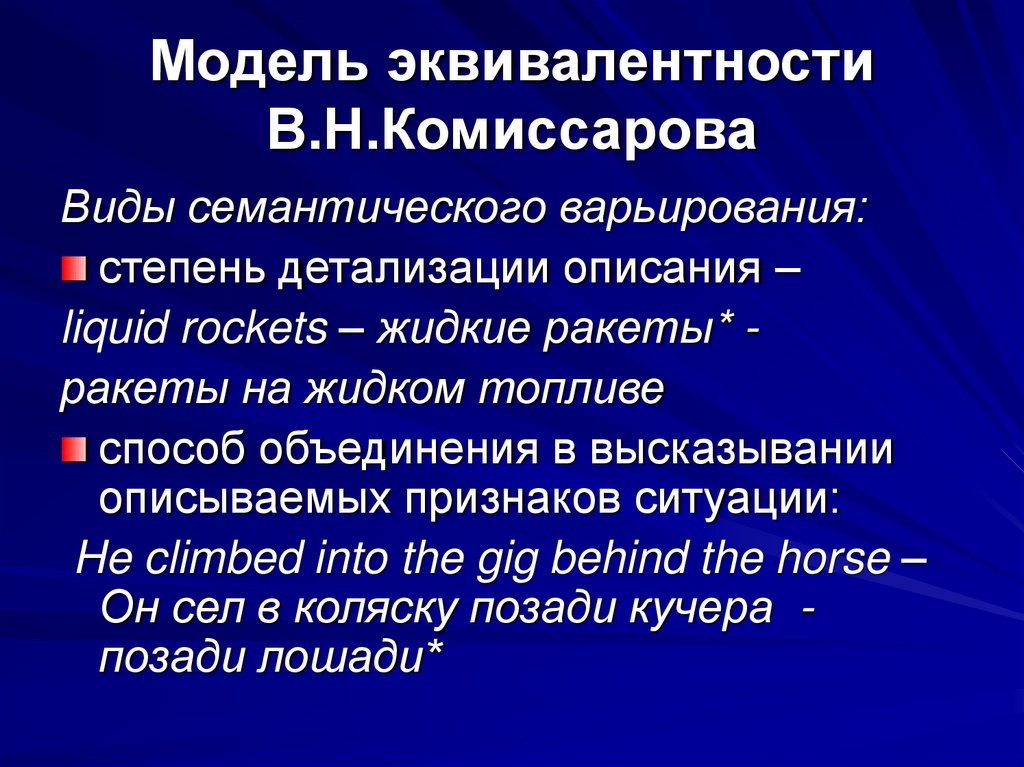 Модель эквивалентности В.Н.Комиссарова

Виды семантического варьирования:

степень детализации описания –
liquid rockets – жидкие ракеты* -
ракеты на жидком топливе

способ объединения в высказывании описываемых признаков ситуации:
He climbed into the gig behind the horse – Он сел в коляску позади кучера - позади лошади*